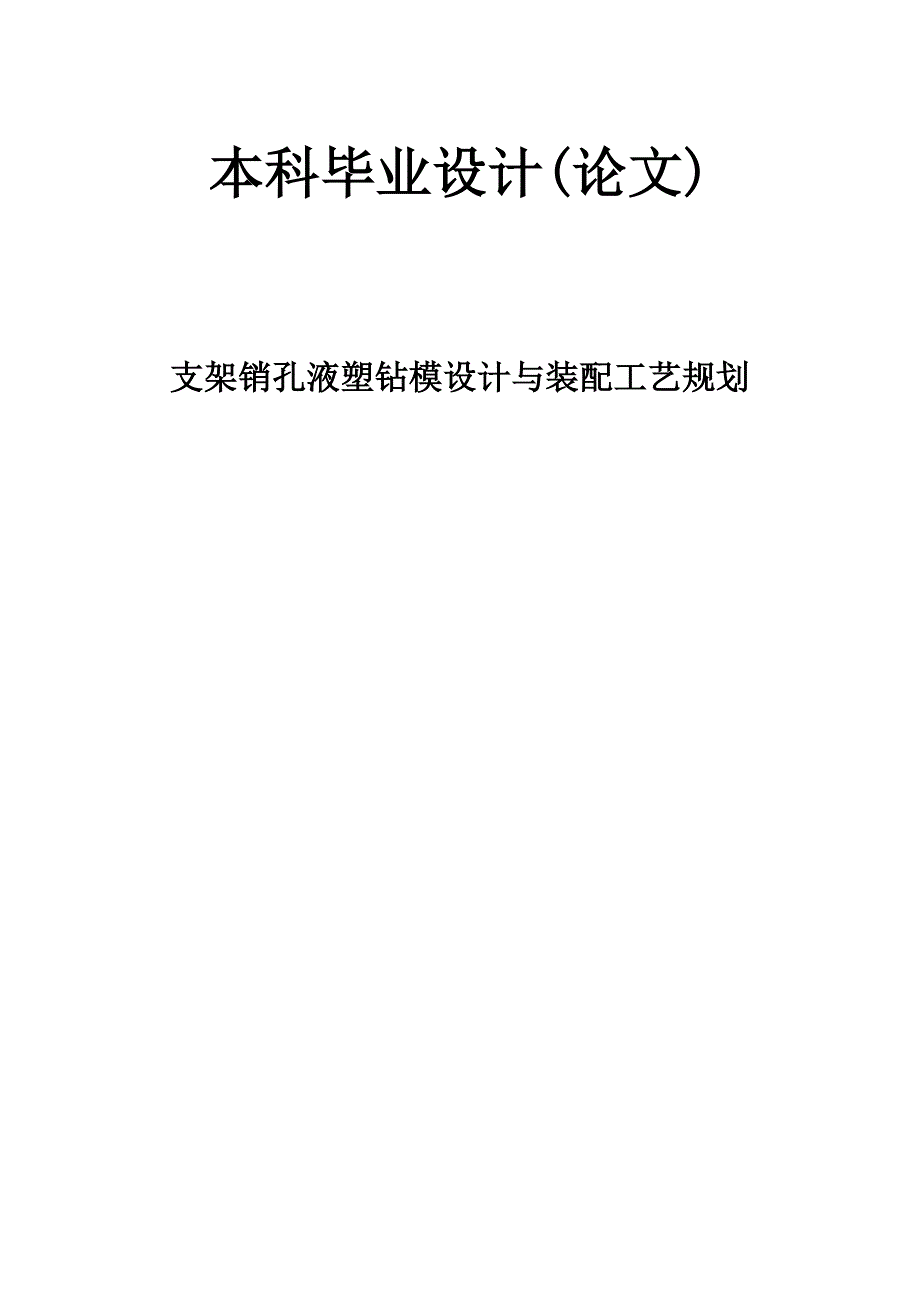 本科毕业设计(论文)

支架销孔液塑钻模设计与装配工艺规划